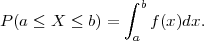 $P(a \leq X \leq b) = \int_a^b f(x)dx.$